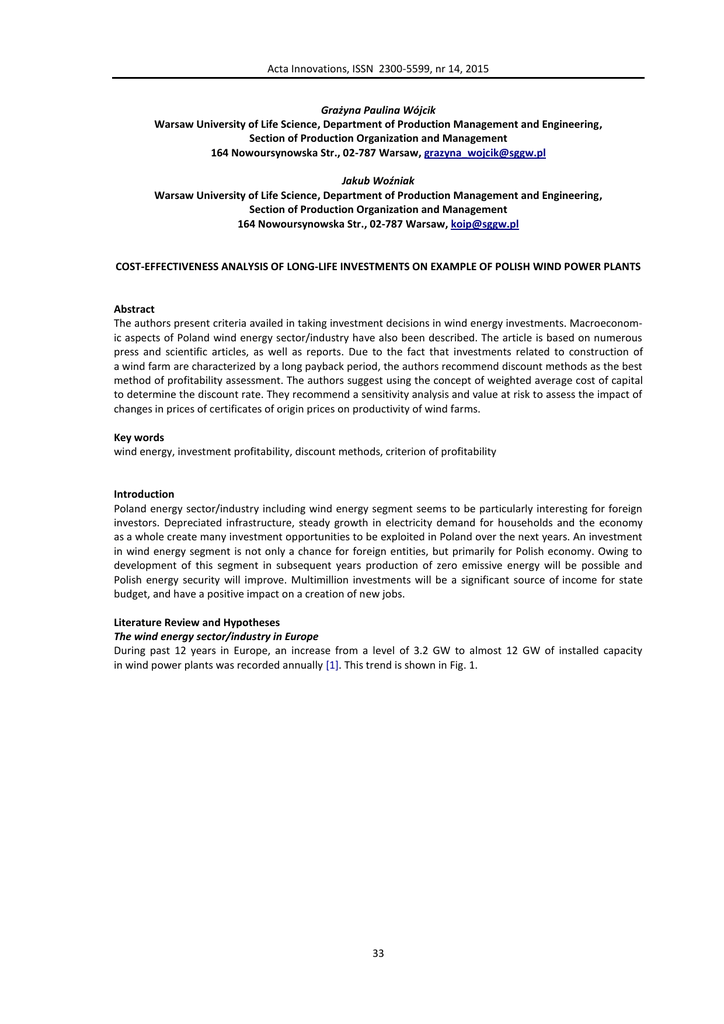 Acta Innovations, ISSN 2300-5599, nr 14, 2015

Grażyna Paulina Wójcik
Warsaw University of Life Science, Department of Production Management and Engineering, Section of Production Organization and Management
164 Nowoursynowska Str., 02-787 Warsaw, grazyna_wojcik@sggw.pl

Jakub Woźniak
Warsaw University of Life Science, Department of Production Management and Engineering, Section of Production Organization and Management
164 Nowoursynowska Str., 02-787 Warsaw, koip@sggw.pl

COST-EFFECTIVENESS ANALYSIS OF LONG-LIFE INVESTMENTS ON EXAMPLE OF POLISH WIND POWER PLANTS

Abstract
The authors present criteria availed in taking investment decisions in wind energy investments. Macroeconomic aspects of Poland wind energy sector/industry have also been described. The article is based on numerous press and scientific articles, as well as reports. Due to the fact that investments related to construction of a wind farm are characterized by a long payback period, the authors recommend discount methods as the best method of profitability assessment. The authors suggest using the concept of weighted average cost of capital to determine the discount rate. They recommend a sensitivity analysis and value at risk to assess the impact of changes in prices of certificates of origin prices on productivity of wind farms.

Key words
wind energy, investment profitability, discount methods, criterion of profitability

Introduction
Poland energy sector/industry including wind energy segment seems to be particularly interesting for foreign investors. Depreciated infrastructure, steady growth in electricity demand for households and the economy as a whole create many investment opportunities to be exploited in Poland over the next years. An investment in wind energy segment is not only a chance for foreign entities, but primarily for Polish economy. Owing to development of this segment in subsequent years production of zero emissive energy will be possible and Polish energy security will improve. Multimillion investments will be a significant source of income for state budget, and have a positive impact on a creation of new jobs.

Literature Review and Hypotheses
The wind energy sector/industry in Europe
During past 12 years in Europe, an increase from a level of 3.2 GW to almost 12 GW of installed capacity in wind power plants was recorded annually [1]. This trend is shown in Fig. 1.

33